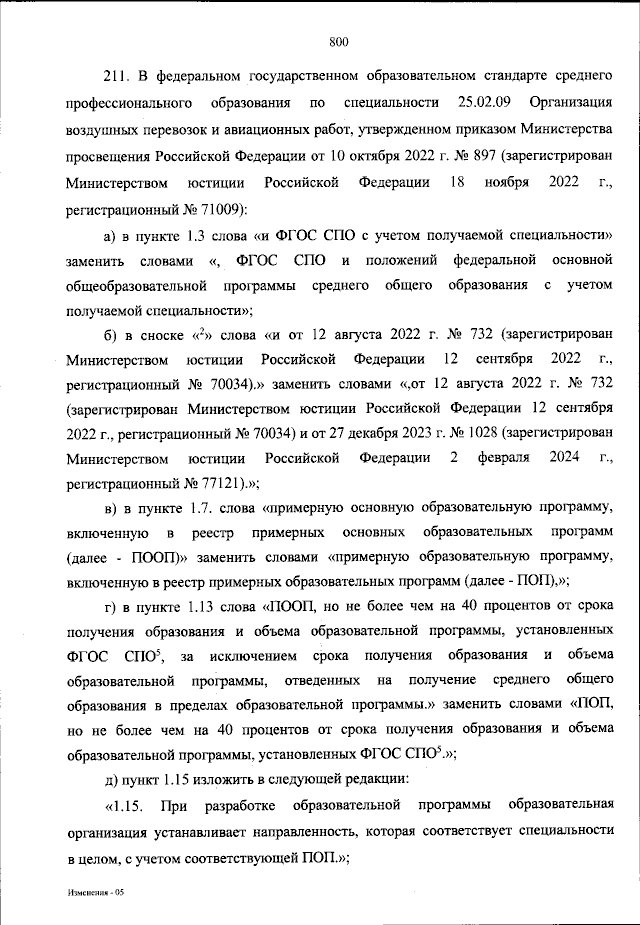 800

211. В федеральном государственном образовательном стандарте среднего профессионального образования по специальности 25.02.09 Организация воздушных перевозок и авиационных работ, утвержденном приказом Министерства просвещения Российской Федерации от 10 октября 2022 г. № 897 (зарегистрирован Министерством юстиции Российской Федерации 18 ноября 2022 г., регистрационный № 71009):

а) в пункте 1.3 слова «и ФГОС СПО с учетом получаемой специальности» заменить словами «, ФГОС СПО и положений федеральной основной общеобразовательной программы среднего общего образования с учетом получаемой специальности»;

б) в сноске «$^2$» слова «и от 12 августа 2022 г. № 732 (зарегистрирован Министерством юстиции Российской Федерации 12 сентября 2022 г., регистрационный № 70034).» заменить словами «,от 12 августа 2022 г. № 732 (зарегистрирован Министерством юстиции Российской Федерации 12 сентября 2022 г., регистрационный № 70034) и от 27 декабря 2023 г. № 1028 (зарегистрирован Министерством юстиции Российской Федерации 2 февраля 2024 г., регистрационный № 77121).»;

в) в пункте 1.7. слова «примерную основную образовательную программу, включенную в реестр примерных основных образовательных программ (далее - ПООП)» заменить словами «примерную образовательную программу, включенную в реестр примерных образовательных программ (далее - ПОП),»;

г) в пункте 1.13 слова «ПООП, но не более чем на 40 процентов от срока получения образования и объема образовательной программы, установленных ФГОС СПО$^5$, за исключением срока получения образования и объема образовательной программы, отведенных на получение среднего общего образования в пределах образовательной программы.» заменить словами «ПОП, но не более чем на 40 процентов от срока получения образования и объема образовательной программы, установленных ФГОС СПО$^5$.»;

д) пункт 1.15 изложить в следующей редакции:

«1.15. При разработке образовательной программы образовательная организация устанавливает направленность, которая соответствует специальности в целом, с учетом соответствующей ПОП.»;

Изменения - 05